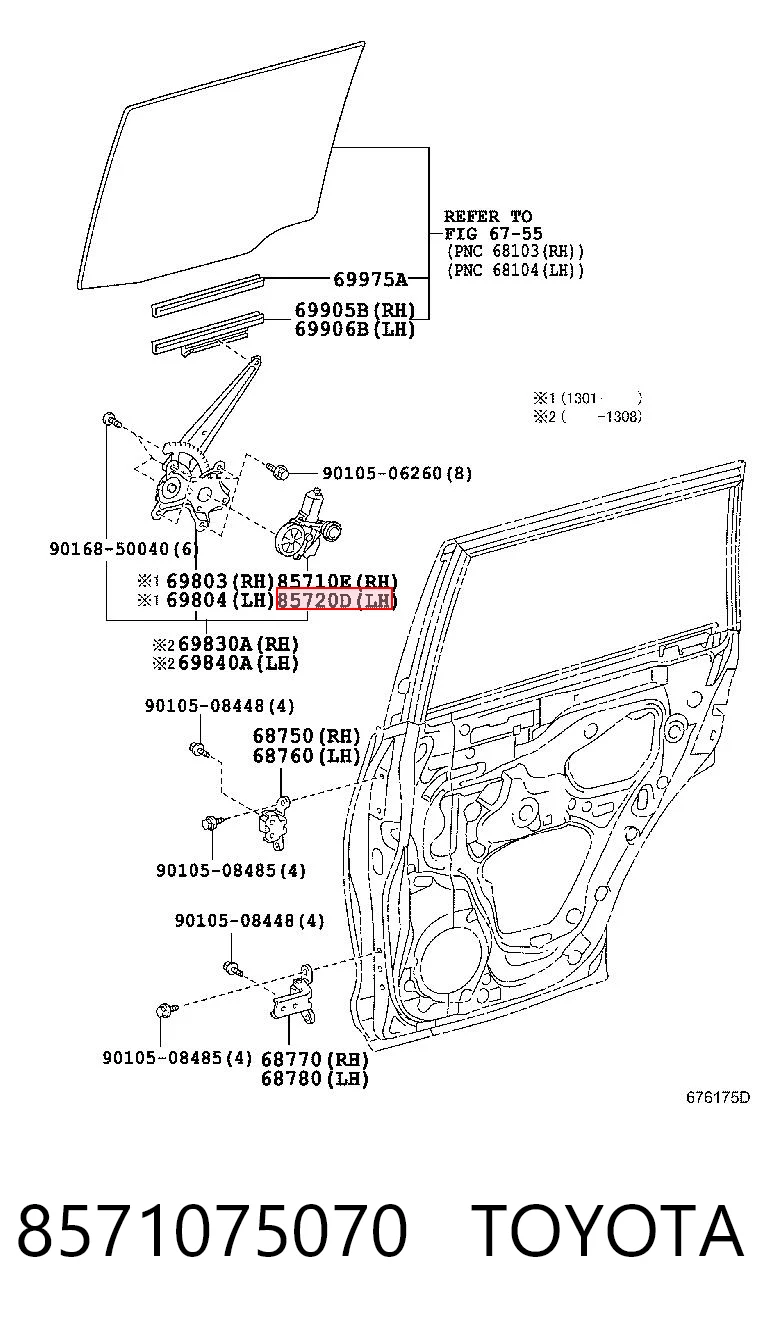 REFER TO
FIG 67-55
(PNC 68103(RH))
(PNC 68104(LH))

69975A

69905B(RH)
69906B(LH)

※1 (1301- )
※2 ( -1308)

90105-06260(8)

90168-50040(6)

※1 69803(RH) 85710E(RH)
※1 69804(LH) 85720D(LH)

※2 69830A(RH)
※2 69840A(LH)

90105-08448(4)

68750(RH)
68760(LH)

90105-08485(4)

90105-08448(4)

90105-08485(4)

68770(RH)
68780(LH)

676175D

8571075070 TOYOTA